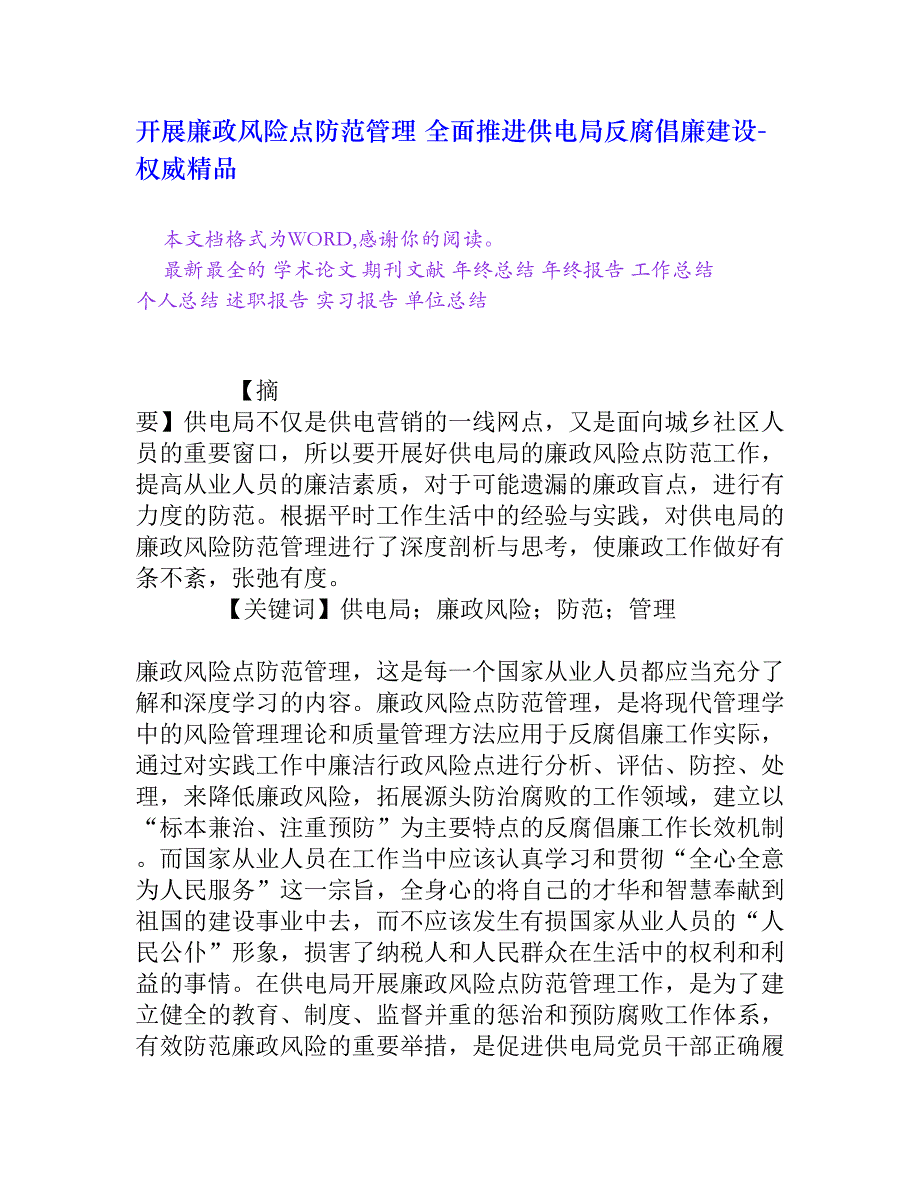 开展廉政风险点防范管理 全面推进供电局反腐倡廉建设-权威精品

本文档格式为WORD,感谢你的阅读。
最新最全的 学术论文 期刊文献 年终总结 年终报告 工作总结 个人总结 述职报告 实习报告 单位总结

【摘要】供电局不仅是供电营销的一线网点，又是面向城乡社区人员的重要窗口，所以要开展好供电局的廉政风险点防范工作，提高从业人员的廉洁素质，对于可能遗漏的廉政盲点，进行有力度的防范。根据平时工作生活中的经验与实践，对供电局的廉政风险防范管理进行了深度剖析与思考，使廉政工作做好有条不紊，张弛有度。
【关键词】供电局；廉政风险；防范；管理

廉政风险点防范管理，这是每一个国家从业人员都应当充分了解和深度学习的内容。廉政风险点防范管理，是将现代管理学中的风险管理理论和质量管理方法应用于反腐倡廉工作实际，通过对实践工作中廉洁行政风险点进行分析、评估、防控、处理，来降低廉政风险，拓展源头防治腐败的工作领域，建立以“标本兼治、注重预防”为主要特点的反腐倡廉工作长效机制。而国家从业人员在工作当中应该认真学习和贯彻“全心全意为人民服务”这一宗旨，全身心的将自己的才华和智慧奉献到祖国的建设事业中去，而不应该发生有损国家从业人员的“人民公仆”形象，损害了纳税人和人民群众在生活中的权利和利益的事情。在供电局开展廉政风险点防范管理工作，是为了建立健全的教育、制度、监督并重的惩治和预防腐败工作体系，有效防范廉政风险的重要举措，是促进供电局党员干部正确履